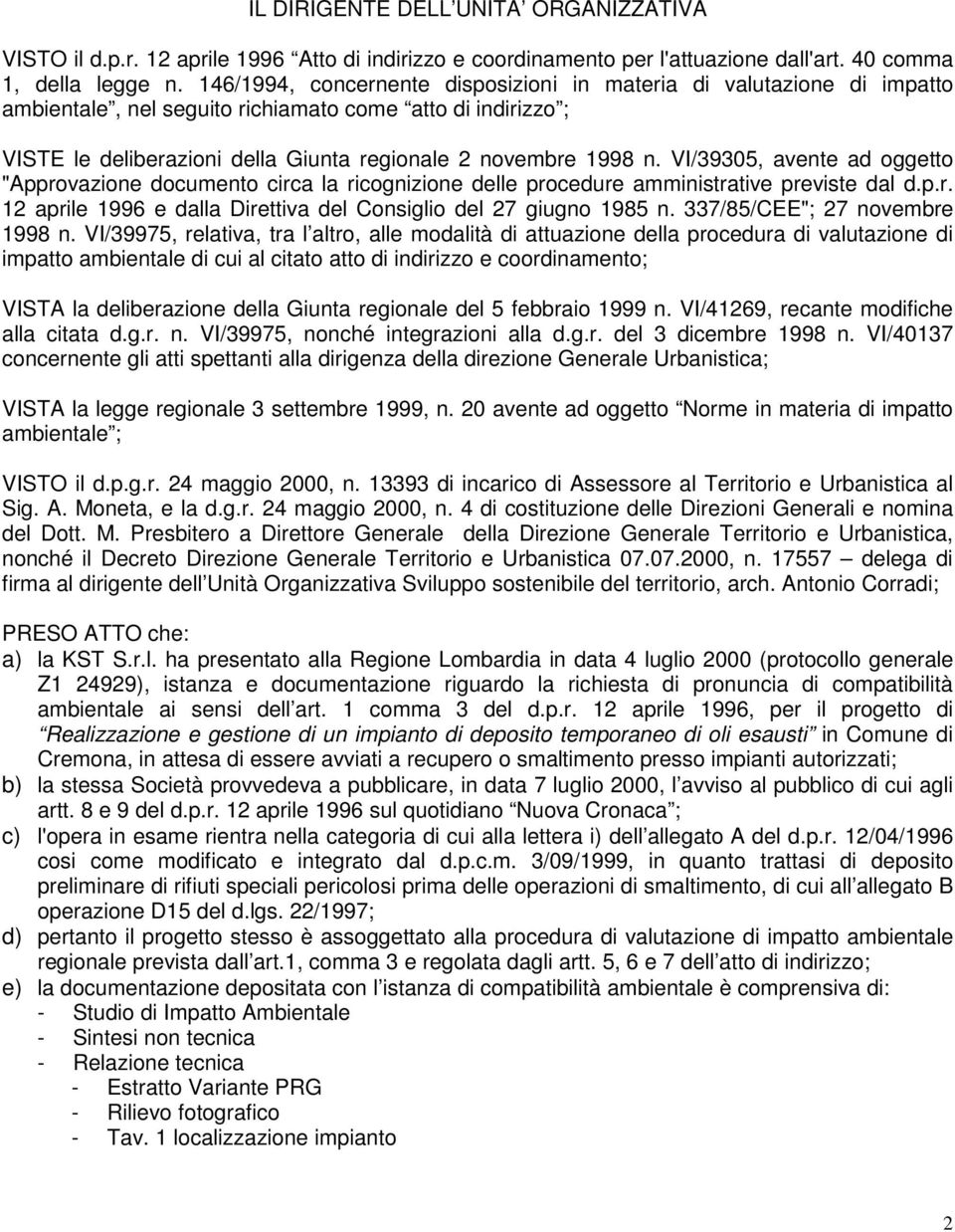 IL DIRIGENTE DELL UNITA' ORGANIZZATIVA

VISTO il d.p.r. 12 aprile 1996 "Atto di indirizzo e coordinamento per l'attuazione dall'art. 40 comma 1, della legge n. 146/1994, concernente disposizioni in materia di valutazione di impatto ambientale", nel seguito richiamato come "atto di indirizzo";

VISTE le deliberazioni della Giunta regionale 2 novembre 1998 n. VI/39305, avente ad oggetto "Approvazione documento circa la ricognizione delle procedure amministrative previste dal d.p.r. 12 aprile 1996 e dalla Direttiva del Consiglio del 27 giugno 1985 n. 337/85/CEE"; 27 novembre 1998 n. VI/39975, relativa, tra l altro, alle modalità di attuazione della procedura di valutazione di impatto ambientale di cui al citato atto di indirizzo e coordinamento;

VISTA la deliberazione della Giunta regionale del 5 febbraio 1999 n. VI/41269, recante modifiche alla citata d.g.r. n. VI/39975, nonché integrazioni alla d.g.r. del 3 dicembre 1998 n. VI/40137 concernente gli atti spettanti alla dirigenza della direzione Generale Urbanistica;

VISTA la legge regionale 3 settembre 1999, n. 20 avente ad oggetto "Norme in materia di impatto ambientale";

VISTO il d.p.g.r. 24 maggio 2000, n. 13393 di incarico di Assessore al Territorio e Urbanistica al Sig. A. Moneta, e la d.g.r. 24 maggio 2000, n. 4 di costituzione delle Direzioni Generali e nomina del Dott. M. Presbitero a Direttore Generale della Direzione Generale Territorio e Urbanistica, nonché il Decreto Direzione Generale Territorio e Urbanistica 07.07.2000, n. 17557 – delega di firma al dirigente dell Unità Organizzativa Sviluppo sostenibile del territorio, arch. Antonio Corradi;

PRESO ATTO che:
a) la KST S.r.l. ha presentato alla Regione Lombardia in data 4 luglio 2000 (protocollo generale Z1 24929), istanza e documentazione riguardo la richiesta di pronuncia di compatibilità ambientale ai sensi dell art. 1 comma 3 del d.p.r. 12 aprile 1996, per il progetto di "Realizzazione e gestione di un impianto di deposito temporaneo di oli esausti" in Comune di Cremona, in attesa di essere avviati a recupero o smaltimento presso impianti autorizzati;
b) la stessa Società provvedeva a pubblicare, in data 7 luglio 2000, l avviso al pubblico di cui agli artt. 8 e 9 del d.p.r. 12 aprile 1996 sul quotidiano "Nuova Cronaca";
c) l'opera in esame rientra nella categoria di cui alla lettera i) dell allegato A del d.p.r. 12/04/1996 cosi come modificato e integrato dal d.p.c.m. 3/09/1999, in quanto trattasi di deposito preliminare di rifiuti speciali pericolosi prima delle operazioni di smaltimento, di cui all allegato B operazione D15 del d.lgs. 22/1997;
d) pertanto il progetto stesso è assoggettato alla procedura di valutazione di impatto ambientale regionale prevista dall art.1, comma 3 e regolata dagli artt. 5, 6 e 7 dell atto di indirizzo;
e) la documentazione depositata con l istanza di compatibilità ambientale è comprensiva di:
- Studio di Impatto Ambientale
- Sintesi non tecnica
- Relazione tecnica
- Estratto Variante PRG
- Rilievo fotografico
- Tav. 1 localizzazione impianto

2